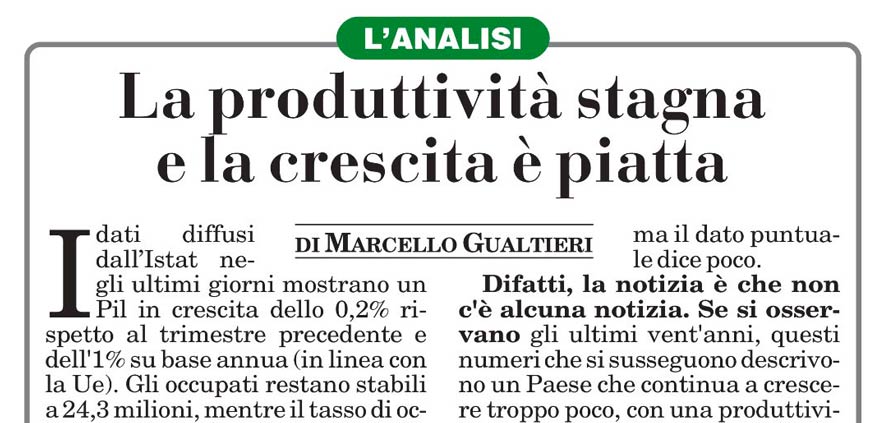 L'ANALISI

La produttività stagna e la crescita è piatta

DI MARCELLO GUALTIERI

I dati diffusi dall'Istat negli ultimi giorni mostrano un Pil in crescita dello 0,2% rispetto al trimestre precedente e dell'1% su base annua (in linea con la Ue). Gli occupati restano stabili a 24,3 milioni, mentre il tasso di oc-

ma il dato puntuale dice poco.

Difatti, la notizia è che non c'è alcuna notizia. Se si osservano gli ultimi vent'anni, questi numeri che si susseguono descrivono un Paese che continua a crescere troppo poco, con una produttivi-